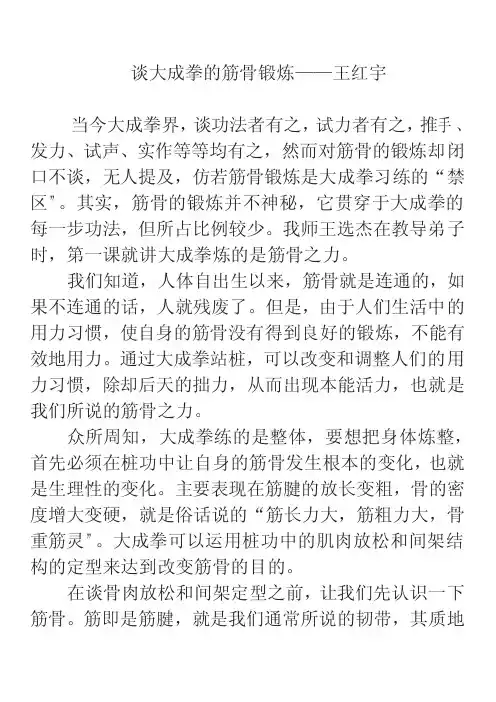 谈大成拳的筋骨锻炼——王红宇

当今大成拳界，谈功法者有之，试力者有之，推手、发力、试声、实作等等均有之，然而对筋骨的锻炼却闭口不谈，无人提及，仿若筋骨锻炼是大成拳习练的“禁区”。其实，筋骨的锻炼并不神秘，它贯穿于大成拳的每一步功法，但所占比例较少。我师王选杰在教导弟子时，第一课就讲大成拳炼的是筋骨之力。

我们知道，人体自出生以来，筋骨就是连通的，如果不连通的话，人就残废了。但是，由于人们生活中的用力习惯，使自身的筋骨没有得到良好的锻炼，不能有效地用力。通过大成拳站桩，可以改变和调整人们的用力习惯，除却后天的拙力，从而出现本能活力，也就是我们所说的筋骨之力。

众所周知，大成拳练的是整体，要想把身体炼整，首先必须在桩功中让自身的筋骨发生根本的变化，也就是生理性的变化。主要表现在筋腱的放长变粗，骨的密度增大变硬，就是俗话说的“筋长力大，筋粗力大，骨重筋灵”。大成拳可以运用桩功中的肌肉放松和间架结构的定型来达到改变筋骨的目的。

在谈骨肉放松和间架定型之前，让我们先认识一下筋骨。筋即是筋腱，就是我们通常所说的韧带，其质地